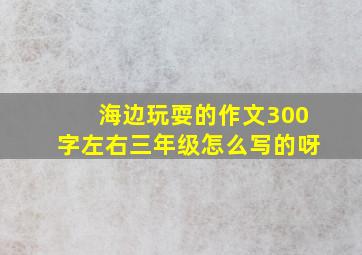 海边玩耍的作文300字左右三年级怎么写的呀